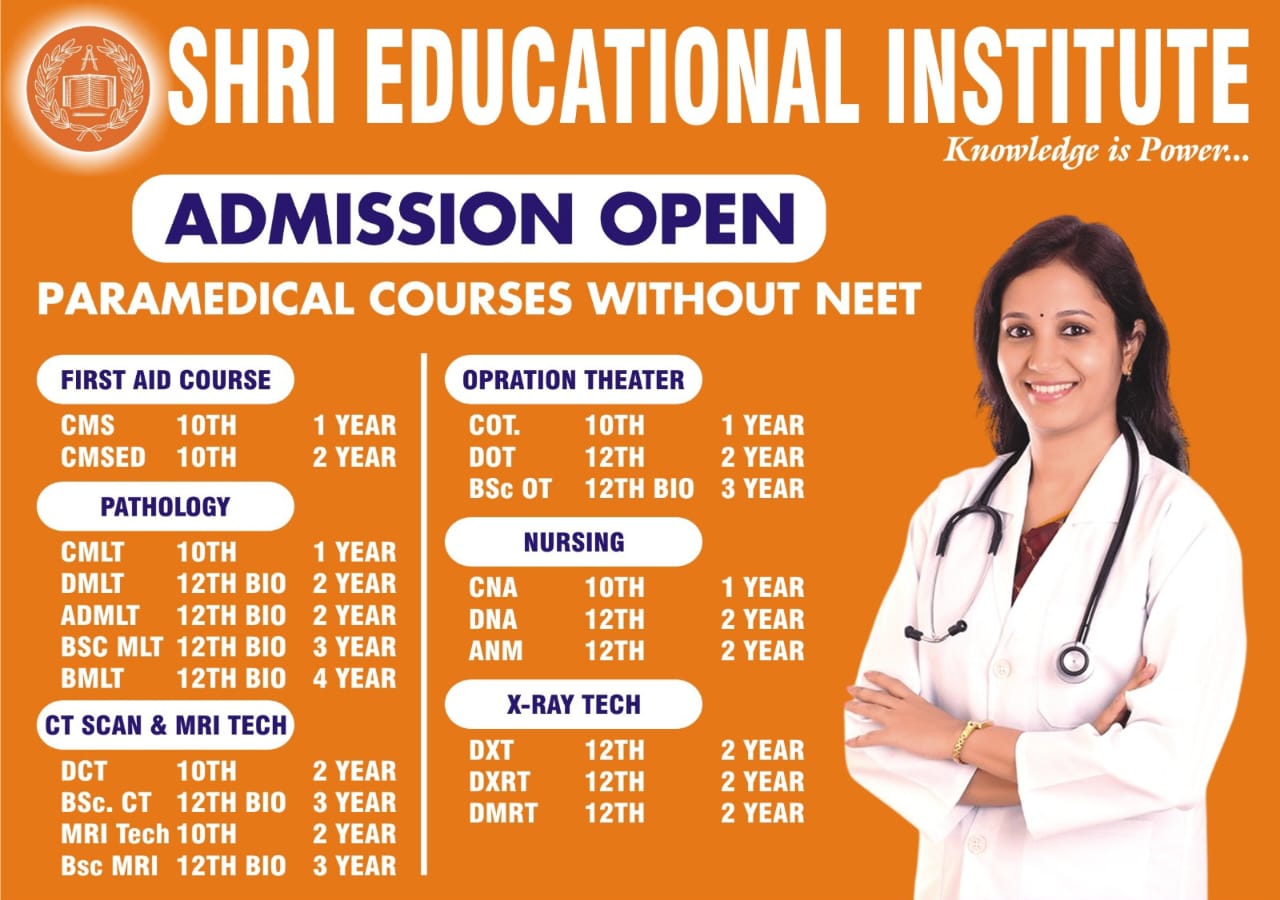 SHRI EDUCATIONAL INSTITUTE

Knowledge is Power...

ADMISSION OPEN

PARAMEDICAL COURSES WITHOUT NEET

FIRST AID COURSE

CMS 10TH 1 YEAR
CMSED 10TH 2 YEAR

PATHOLOGY

CMLT 10TH 1 YEAR
DMLT 12TH BIO 2 YEAR
ADMLT 12TH BIO 2 YEAR
BSC MLT 12TH BIO 3 YEAR
BMLT 12TH BIO 4 YEAR

CT SCAN & MRI TECH

DCT 10TH 2 YEAR
BSc. CT 12TH BIO 3 YEAR
MRI Tech 10TH 2 YEAR
Bsc MRI 12TH BIO 3 YEAR

OPRATION THEATER

COT. 10TH 1 YEAR
DOT 12TH 2 YEAR
BSc OT 12TH BIO 3 YEAR

NURSING

CNA 10TH 1 YEAR
DNA 12TH 2 YEAR
ANM 12TH 2 YEAR

X-RAY TECH

DXT 12TH 2 YEAR
DXRT 12TH 2 YEAR
DMRT 12TH 2 YEAR